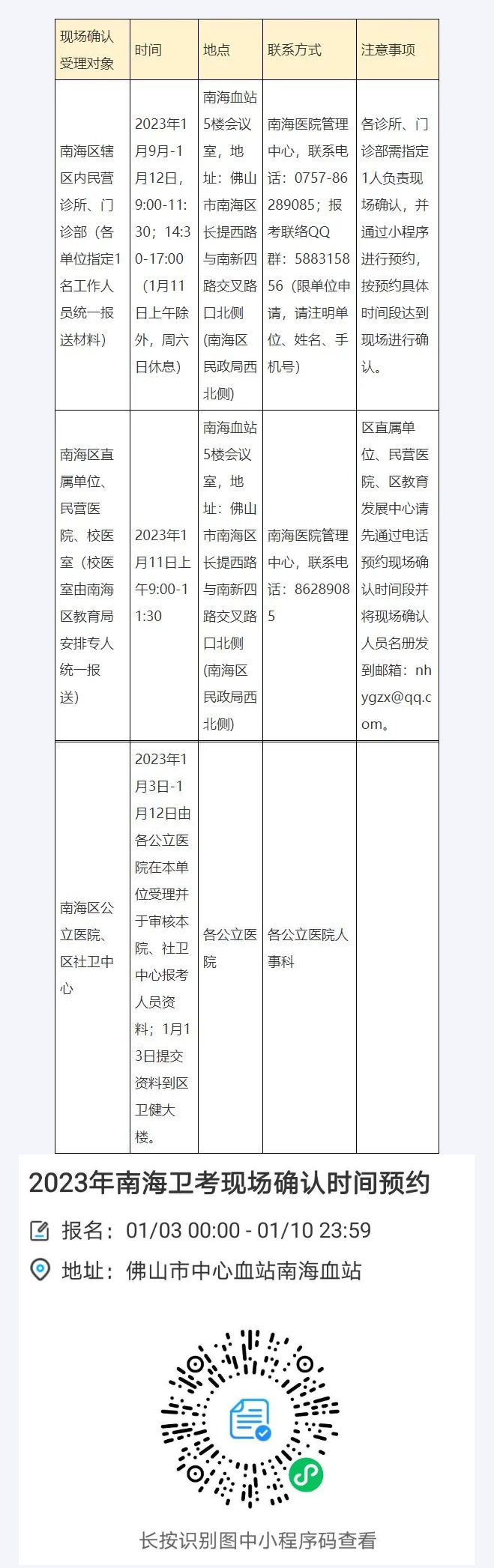 | 现场确认受理对象 | 时间 | 地点 | 联系方式 | 注意事项 |
|---|---|---|---|---|
| 南海区辖区内民营诊所、门诊部（各单位指定1名工作人员统一报送材料） | 2023年1月9日-1月12日，9:00-11:30；14:30-17:00（1月11日上午除外，周六日休息） | 南海血站5楼会议室，地址：佛山市南海区长提西路与南新四路交叉路口北侧(南海区民政局西北侧) | 南海医院管理中心，联系电话：0757-86289085；报考联络QQ群：588315856（限单位申请，请注明单位、姓名、手机号） | 各诊所、门诊部需指定1人负责现场确认，并通过小程序进行预约，按预约具体时间段达到现场进行确认。 |
| 南海区直属单位、民营医院、校医室（校医室由南海区教育局安排专人统一报送） | 2023年1月11日上午9:00-11:30 | 南海血站5楼会议室，地址：佛山市南海区长提西路与南新四路交叉路口北侧(南海区民政局西北侧) | 南海医院管理中心，联系电话：86289085 | 区直属单位、民营医院、区教育发展中心请先通过电话预约现场确认时间段并将现场确认人员名册发到邮箱：nhygzx@qq.com。 |
| 南海区公立医院、区社卫中心 | 2023年1月3日-1月12日由各公立医院在本单位受理并于审核本院、社卫中心报考人员资料；1月13日提交资料到区卫健大楼。 | 各公立医院 | 各公立医院人事科 | |

2023年南海卫考现场确认时间预约

报名：01/03 00:00 - 01/10 23:59

地址：佛山市中心血站南海血站

长按识别图中小程序码查看